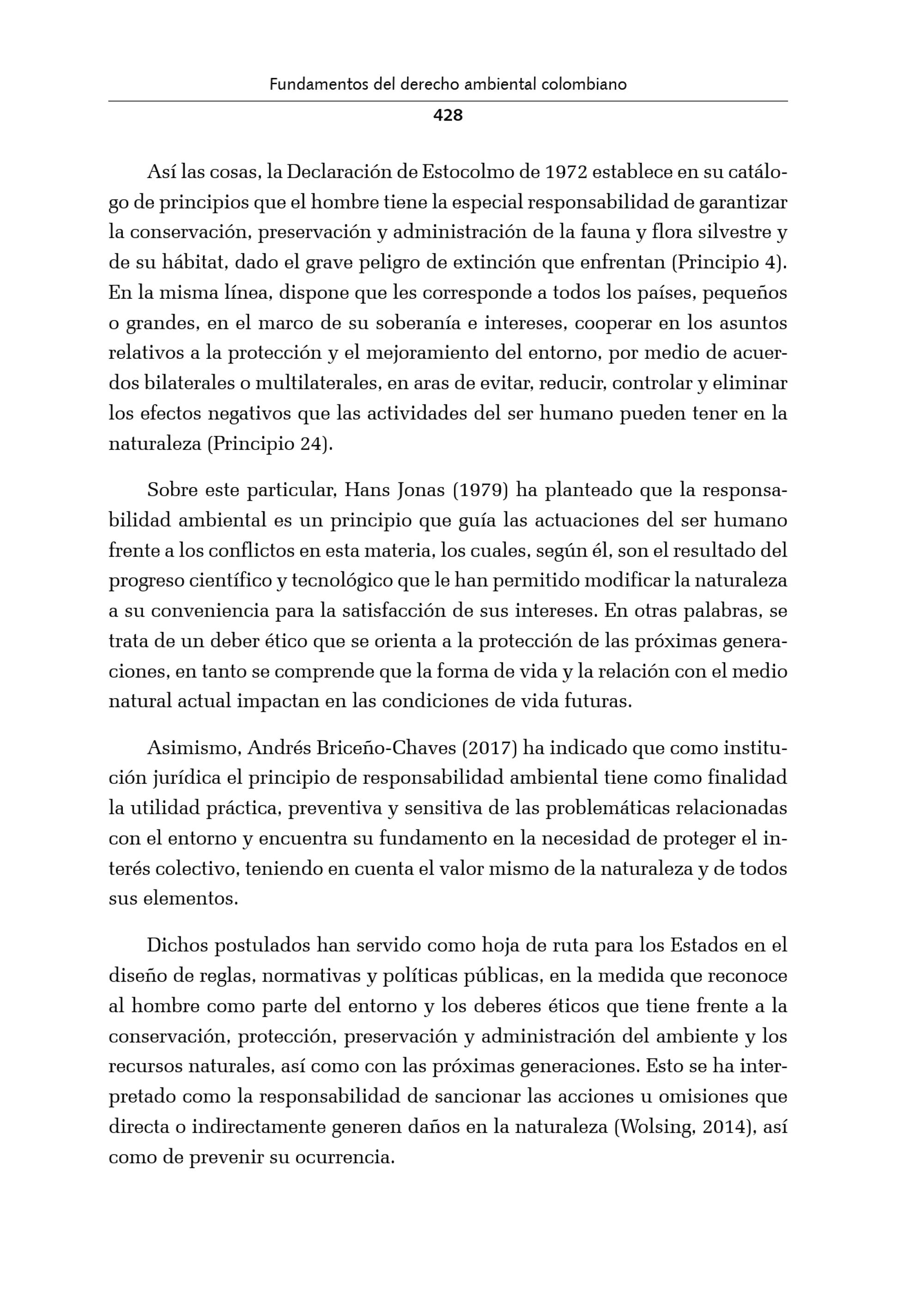 Fundamentos del derecho ambiental colombiano

428

Así las cosas, la Declaración de Estocolmo de 1972 establece en su catálogo de principios que el hombre tiene la especial responsabilidad de garantizar la conservación, preservación y administración de la fauna y flora silvestre y de su hábitat, dado el grave peligro de extinción que enfrentan (Principio 4). En la misma línea, dispone que les corresponde a todos los países, pequeños o grandes, en el marco de su soberanía e intereses, cooperar en los asuntos relativos a la protección y el mejoramiento del entorno, por medio de acuerdos bilaterales o multilaterales, en aras de evitar, reducir, controlar y eliminar los efectos negativos que las actividades del ser humano pueden tener en la naturaleza (Principio 24).

Sobre este particular, Hans Jonas (1979) ha planteado que la responsabilidad ambiental es un principio que guía las actuaciones del ser humano frente a los conflictos en esta materia, los cuales, según él, son el resultado del progreso científico y tecnológico que le han permitido modificar la naturaleza a su conveniencia para la satisfacción de sus intereses. En otras palabras, se trata de un deber ético que se orienta a la protección de las próximas generaciones, en tanto se comprende que la forma de vida y la relación con el medio natural actual impactan en las condiciones de vida futuras.

Asimismo, Andrés Briceño-Chaves (2017) ha indicado que como institución jurídica el principio de responsabilidad ambiental tiene como finalidad la utilidad práctica, preventiva y sensitiva de las problemáticas relacionadas con el entorno y encuentra su fundamento en la necesidad de proteger el interés colectivo, teniendo en cuenta el valor mismo de la naturaleza y de todos sus elementos.

Dichos postulados han servido como hoja de ruta para los Estados en el diseño de reglas, normativas y políticas públicas, en la medida que reconoce al hombre como parte del entorno y los deberes éticos que tiene frente a la conservación, protección, preservación y administración del ambiente y los recursos naturales, así como con las próximas generaciones. Esto se ha interpretado como la responsabilidad de sancionar las acciones u omisiones que directa o indirectamente generen daños en la naturaleza (Wolsing, 2014), así como de prevenir su ocurrencia.